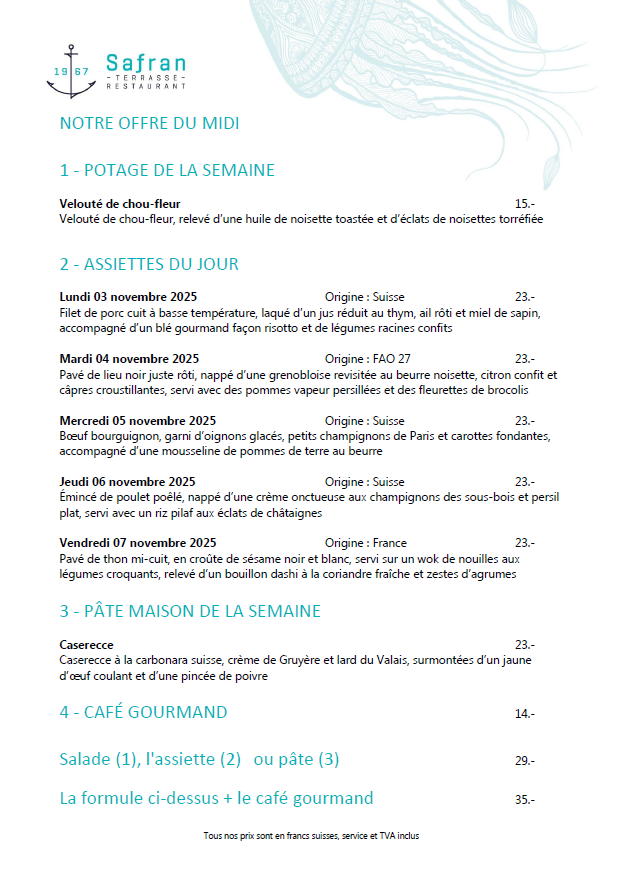 19 67 Safran
- TERRASSE -
RESTAURANT

NOTRE OFFRE DU MIDI

1 - POTAGE DE LA SEMAINE

Velouté de chou-fleur 15.-
Velouté de chou-fleur, relevé d'une huile de noisette toastée et d'éclats de noisettes torréfiée

2 - ASSIETTES DU JOUR

Lundi 03 novembre 2025 Origine : Suisse 23.-
Filet de porc cuit à basse température, laqué d'un jus réduit au thym, ail rôti et miel de sapin, accompagné d'un blé gourmand façon risotto et de légumes racines confits

Mardi 04 novembre 2025 Origine : FAO 27 23.-
Pavé de lieu noir juste rôti, nappé d'une grenobloise revisitée au beurre noisette, citron confit et câpres croustillantes, servi avec des pommes vapeur persillées et des fleurettes de brocolis

Mercredi 05 novembre 2025 Origine : Suisse 23.-
Bœuf bourguignon, garni d'oignons glacés, petits champignons de Paris et carottes fondantes, accompagné d'une mousseline de pommes de terre au beurre

Jeudi 06 novembre 2025 Origine : Suisse 23.-
Émincé de poulet poêlé, nappé d'une crème onctueuse aux champignons des sous-bois et persil plat, servi avec un riz pilaf aux éclats de châtaignes

Vendredi 07 novembre 2025 Origine : France 23.-
Pavé de thon mi-cuit, en croûte de sésame noir et blanc, servi sur un wok de nouilles aux légumes croquants, relevé d'un bouillon dashi à la coriandre fraîche et zestes d'agrumes

3 - PÂTE MAISON DE LA SEMAINE

Caserecce 23.-
Caserecce à la carbonara suisse, crème de Gruyère et lard du Valais, surmontées d'un jaune d'œuf coulant et d'une pincée de poivre

4 - CAFÉ GOURMAND 14.-

Salade (1), l'assiette (2) ou pâte (3) 29.-

La formule ci-dessus + le café gourmand 35.-

Tous nos prix sont en francs suisses, service et TVA inclus